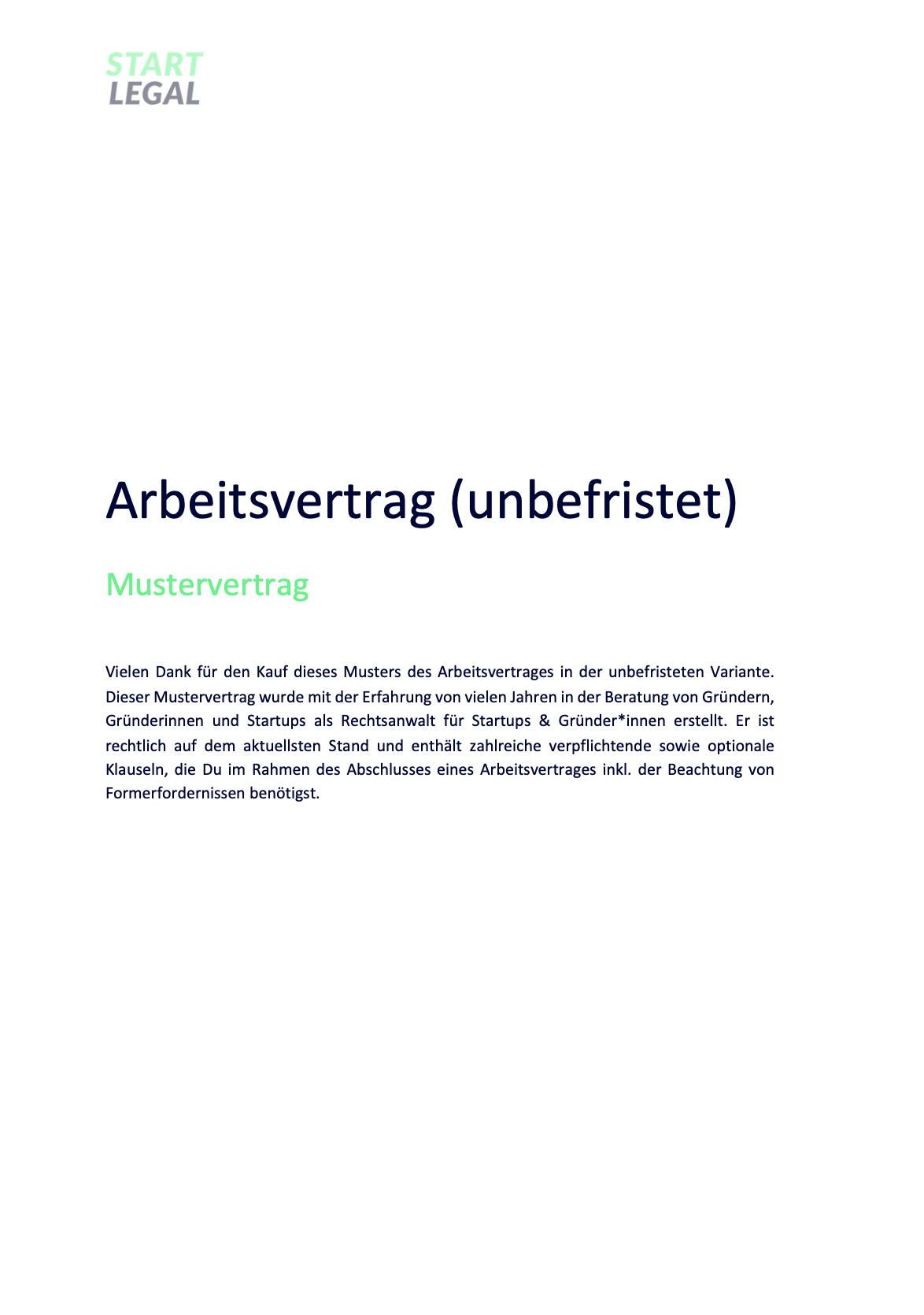 START
LEGAL

Arbeitsvertrag (unbefristet)

Mustervertrag

Vielen Dank für den Kauf dieses Musters des Arbeitsvertrages in der unbefristeten Variante. Dieser Mustervertrag wurde mit der Erfahrung von vielen Jahren in der Beratung von Gründern, Gründerinnen und Startups als Rechtsanwalt für Startups & Gründer*innen erstellt. Er ist rechtlich auf dem aktuellsten Stand und enthält zahlreiche verpflichtende sowie optionale Klauseln, die Du im Rahmen des Abschlusses eines Arbeitsvertrages inkl. der Beachtung von Formerfordernissen benötigst.